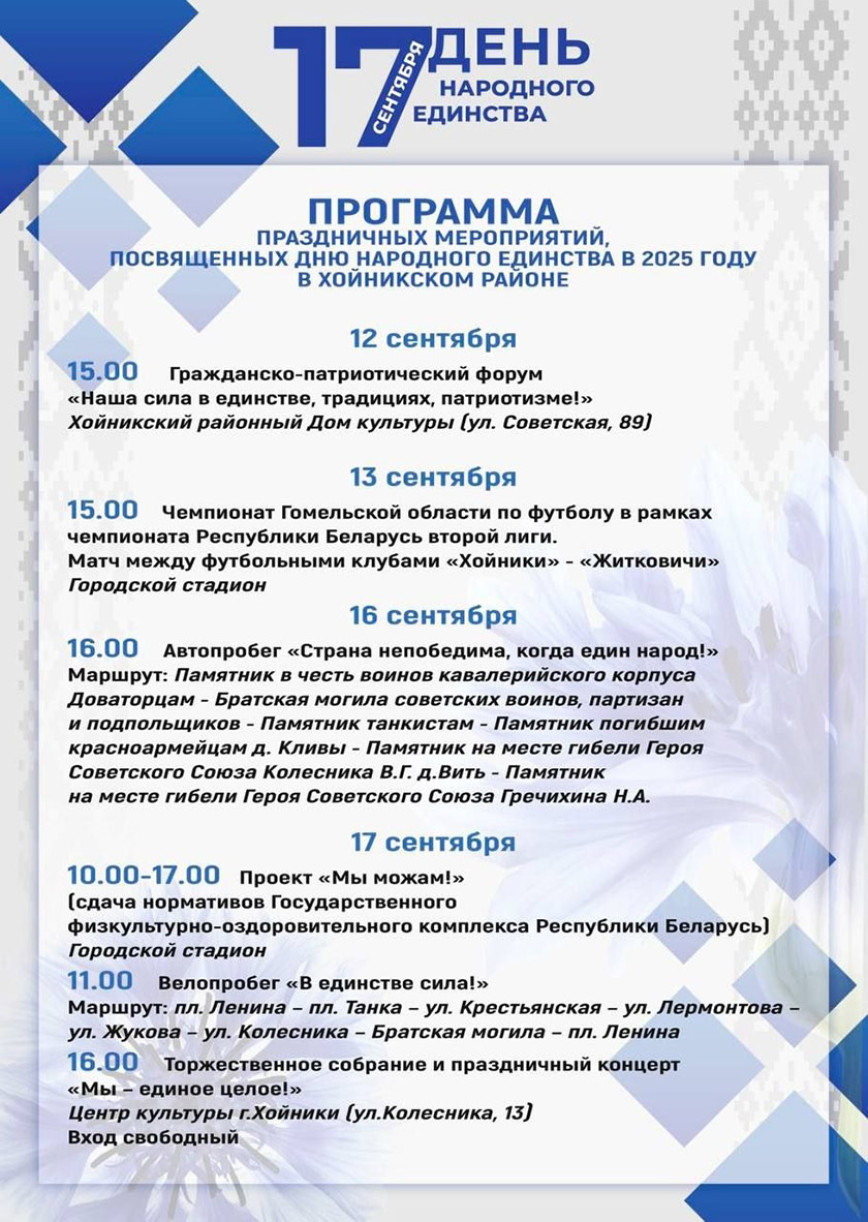 17 СЕНТЯБРЯ ДЕНЬ НАРОДНОГО ЕДИНСТВА

ПРОГРАММА
ПРАЗДНИЧНЫХ МЕРОПРИЯТИЙ, ПОСВЯЩЕННЫХ ДНЮ НАРОДНОГО ЕДИНСТВА В 2025 ГОДУ В ХОЙНИКСКОМ РАЙОНЕ

12 сентября

15.00 Гражданско-патриотический форум «Наша сила в единстве, традициях, патриотизме!»
Хойникский районный Дом культуры (ул. Советская, 89)

13 сентября

15.00 Чемпионат Гомельской области по футболу в рамках чемпионата Республики Беларусь второй лиги.
Матч между футбольными клубами «Хойники» - «Житковичи»
Городской стадион

16 сентября

16.00 Автопробег «Страна непобедима, когда един народ!»
Маршрут: Памятник в честь воинов кавалерийского корпуса Доваторцам - Братская могила советских воинов, партизан и подпольщиков - Памятник танкистам - Памятник погибшим красноармейцам д. Кливы - Памятник на месте гибели Героя Советского Союза Колесника В.Г. д.Вить - Памятник на месте гибели Героя Советского Союза Гречихина Н.А.

17 сентября

10.00-17.00 Проект «Мы можам!»
(сдача нормативов Государственного физкультурно-оздоровительного комплекса Республики Беларусь)
Городской стадион

11.00 Велопробег «В единстве сила!»
Маршрут: пл. Ленина – пл. Танка – ул. Крестьянская – ул. Лермонтова – ул. Жукова – ул. Колесника – Братская могила – пл. Ленина

16.00 Торжественное собрание и праздничный концерт «Мы – единое целое!»
Центр культуры г.Хойники (ул.Колесника, 13)
Вход свободный